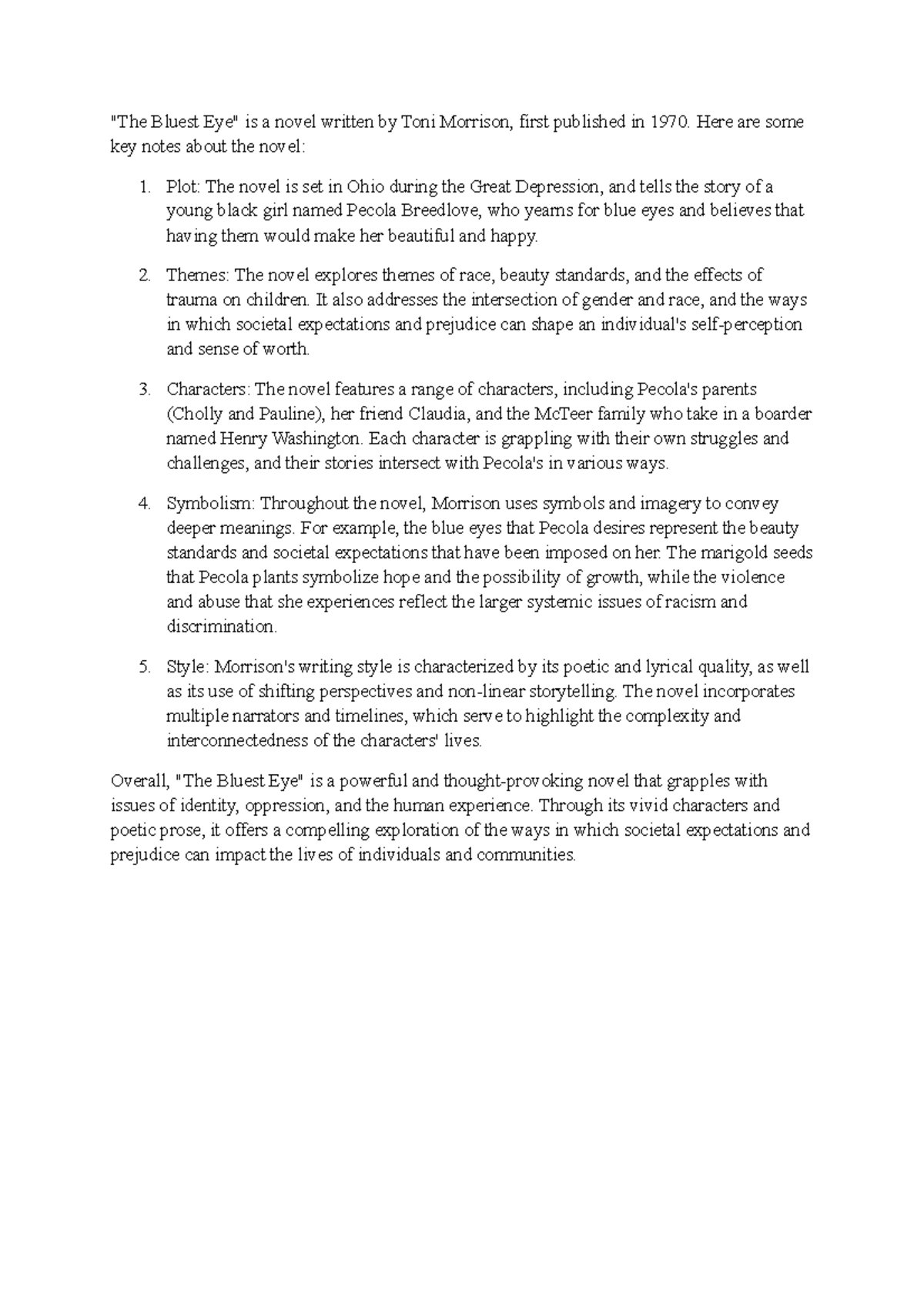 "The Bluest Eye" is a novel written by Toni Morrison, first published in 1970. Here are some key notes about the novel:

1. Plot: The novel is set in Ohio during the Great Depression, and tells the story of a young black girl named Pecola Breedlove, who yearns for blue eyes and believes that having them would make her beautiful and happy.

2. Themes: The novel explores themes of race, beauty standards, and the effects of trauma on children. It also addresses the intersection of gender and race, and the ways in which societal expectations and prejudice can shape an individual's self-perception and sense of worth.

3. Characters: The novel features a range of characters, including Pecola's parents (Cholly and Pauline), her friend Claudia, and the McTeer family who take in a boarder named Henry Washington. Each character is grappling with their own struggles and challenges, and their stories intersect with Pecola's in various ways.

4. Symbolism: Throughout the novel, Morrison uses symbols and imagery to convey deeper meanings. For example, the blue eyes that Pecola desires represent the beauty standards and societal expectations that have been imposed on her. The marigold seeds that Pecola plants symbolize hope and the possibility of growth, while the violence and abuse that she experiences reflect the larger systemic issues of racism and discrimination.

5. Style: Morrison's writing style is characterized by its poetic and lyrical quality, as well as its use of shifting perspectives and non-linear storytelling. The novel incorporates multiple narrators and timelines, which serve to highlight the complexity and interconnectedness of the characters' lives.

Overall, "The Bluest Eye" is a powerful and thought-provoking novel that grapples with issues of identity, oppression, and the human experience. Through its vivid characters and poetic prose, it offers a compelling exploration of the ways in which societal expectations and prejudice can impact the lives of individuals and communities.